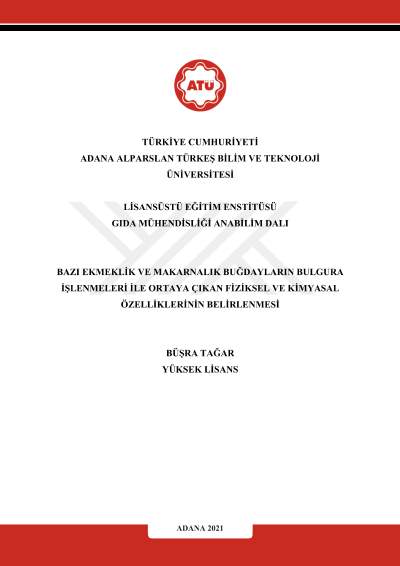 ATÜ

TÜRKİYE CUMHURİYETİ
ADANA ALPARSLAN TÜRKEŞ BİLİM VE TEKNOLOJİ ÜNİVERSİTESİ

LİSANSÜSTÜ EĞİTİM ENSTİTÜSÜ
GIDA MÜHENDİSLİĞİ ANABİLİM DALI

BAZI EKMEKLİK VE MAKARNALIK BUĞDAYLARIN BULGURA İŞLENMELERİ İLE ORTAYA ÇIKAN FİZİKSEL VE KİMYASAL ÖZELLİKLERİNİN BELİRLENMESİ

BÜŞRA TAĞAR
YÜKSEK LİSANS

ADANA 2021